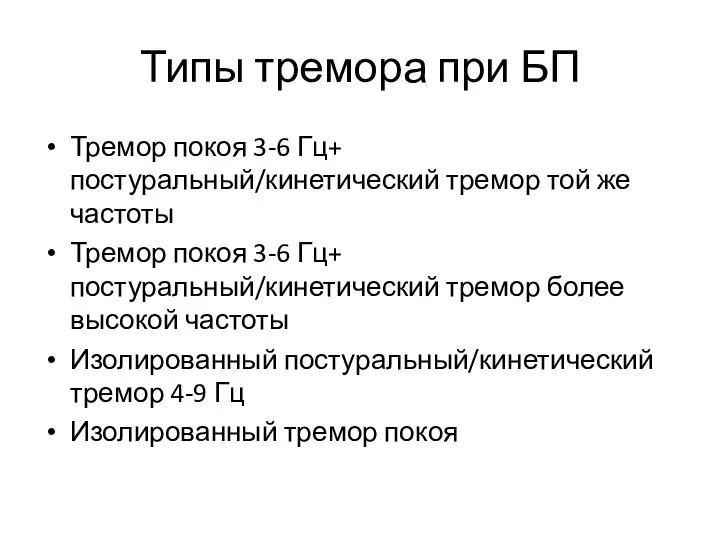 Типы тремора при БП

• Тремор покоя 3-6 Гц+ постуральный/кинетический тремор той же частоты
• Тремор покоя 3-6 Гц+ постуральный/кинетический тремор более высокой частоты
• Изолированный постуральный/кинетический тремор 4-9 Гц
• Изолированный тремор покоя